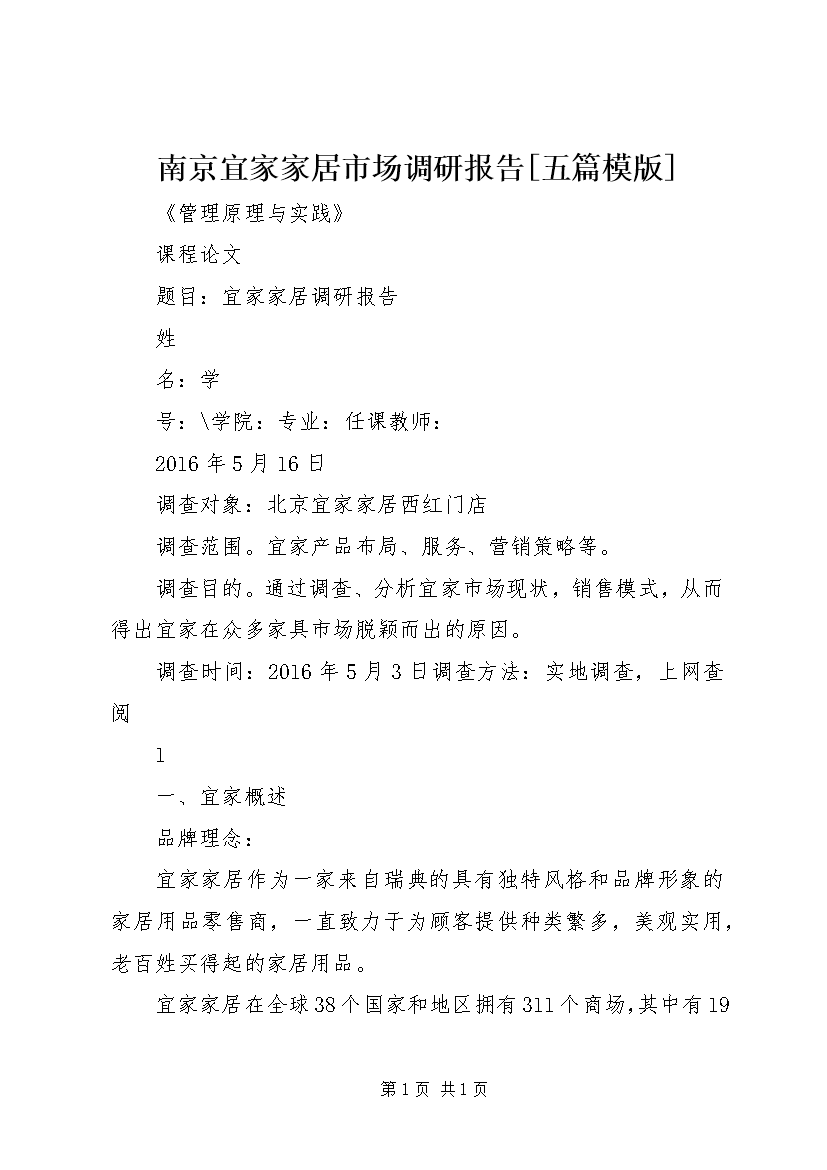 南京宜家家居市场调研报告[五篇模版]

《管理原理与实践》

课程论文

题目：宜家家居调研报告

姓

名：学

号：\学院：专业：任课教师：

2016年5月16日

调查对象：北京宜家家居西红门店

调查范围。宜家产品布局、服务、营销策略等。

调查目的。通过调查、分析宜家市场现状，销售模式，从而得出宜家在众多家具市场脱颖而出的原因。

调查时间：2016年5月3日调查方法：实地调查，上网查阅

1

一、宜家概述

品牌理念：

宜家家居作为一家来自瑞典的具有独特风格和品牌形象的家居用品零售商，一直致力于为顾客提供种类繁多，美观实用，老百姓买得起的家居用品。

宜家家居在全球38个国家和地区拥有311个商场,其中有19

第1页 共1页